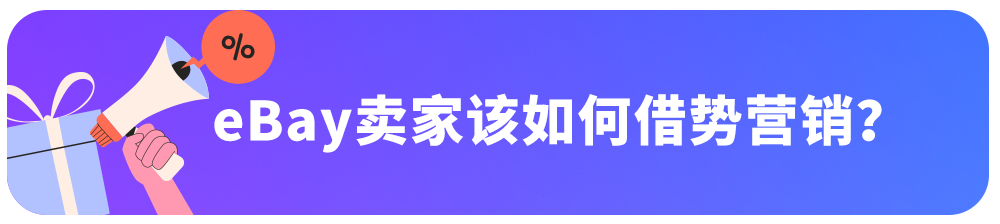 %

eBay卖家该如何借势营销?